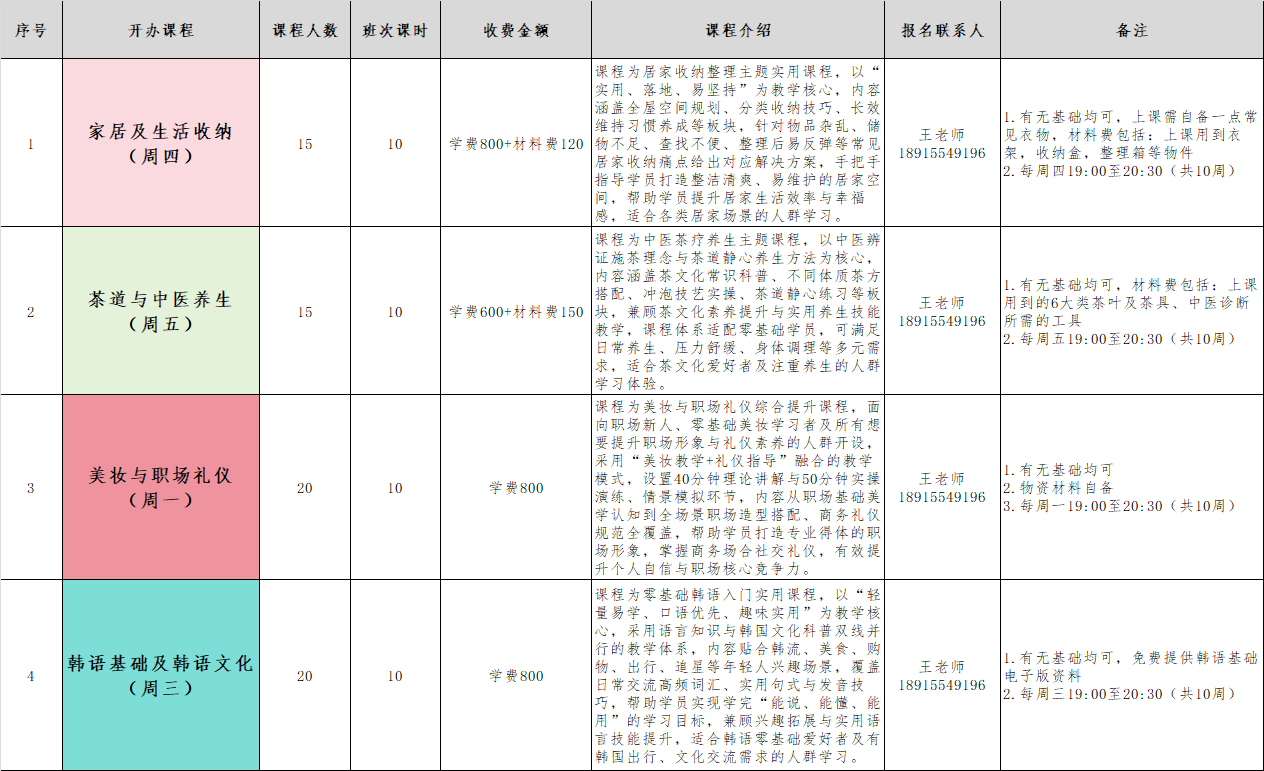 | 序号 | 开办课程 | 课程人数 | 班次课时 | 收费金额 | 课程介绍 | 报名联系人 | 备注 |
|---|---|---|---|---|---|---|---|
| 1 | 家居及生活收纳（周四） | 15 | 10 | 学费800+材料费120 | 课程为居家收纳整理主题实用课程，以“实用、落地、易坚持”为教学核心，内容涵盖全屋空间规划、分类收纳技巧、长效维持习惯养成等板块，针对物品杂乱、储物不足、查找不便、整理后易反弹等常见居家收纳痛点给出对应解决方案，手把手指导学员打造整洁清爽、易维护的居家空间，帮助学员提升居家生活效率与幸福感，适合各类居家场景的人群学习。 | 王老师 18915549196 | 1.有无基础均可，上课需自备一点常见衣物，材料费包括：上课用到衣架，收纳盒，整理箱等物件 2.每周四19:00至20:30（共10周） |
| 2 | 茶道与中医养生（周五） | 15 | 10 | 学费600+材料费150 | 课程为中医茶疗养生主题课程，以中医辨证施茶理念与茶道静心养生方法为核心，内容涵盖茶文化常识科普、不同体质茶方搭配、冲泡技艺实操、茶道静心练习等板块，兼顾茶文化素养提升与实用养生技能教学，课程体系适配零基础学员，可满足日常养生、压力舒缓、身体调理等多元需求，适合茶文化爱好者及注重养生的人群学习体验。 | 王老师 18915549196 | 1.有无基础均可，材料费包括：上课用到的6大类茶叶及茶具、中医诊断所需的工具 2.每周五19:00至20:30（共10周） |
| 3 | 美妆与职场礼仪（周一） | 20 | 10 | 学费800 | 课程为美妆与职场礼仪综合提升课程，面向职场新人、零基础美妆学习者及所有想要提升职场形象与礼仪素养的人群开设，采用“美妆教学+礼仪指导”融合的教学模式，设置40分钟理论讲解与50分钟实操演练、情景模拟环节，内容从职场基础美学认知到全场景职场造型搭配、商务礼仪规范全覆盖，帮助学员打造专业得体的职场形象，掌握商务场合社交礼仪，有效提升个人自信与职场核心竞争力。 | 王老师 18915549196 | 1.有无基础均可 2.物资材料自备 3.每周一19:00至20:30（共10周） |
| 4 | 韩语基础及韩语文化（周三） | 20 | 10 | 学费800 | 课程为零基础韩语入门实用课程，以“轻量易学、口语优先、趣味实用”为教学核心，采用语言知识与韩国文化科普双线并行的教学体系，内容贴合韩流、美食、购物、出行、追星等年轻人兴趣场景，覆盖日常交流高频词汇、实用句式与发音技巧，帮助学员实现学完“能说、能懂、能用”的学习目标，兼顾兴趣拓展与实用语言技能提升，适合韩语零基础爱好者及有韩国出行、文化交流需求的人群学习。 | 王老师 18915549196 | 1.有无基础均可，免费提供韩语基础电子版资料 2.每周三19:00至20:30（共10周） |